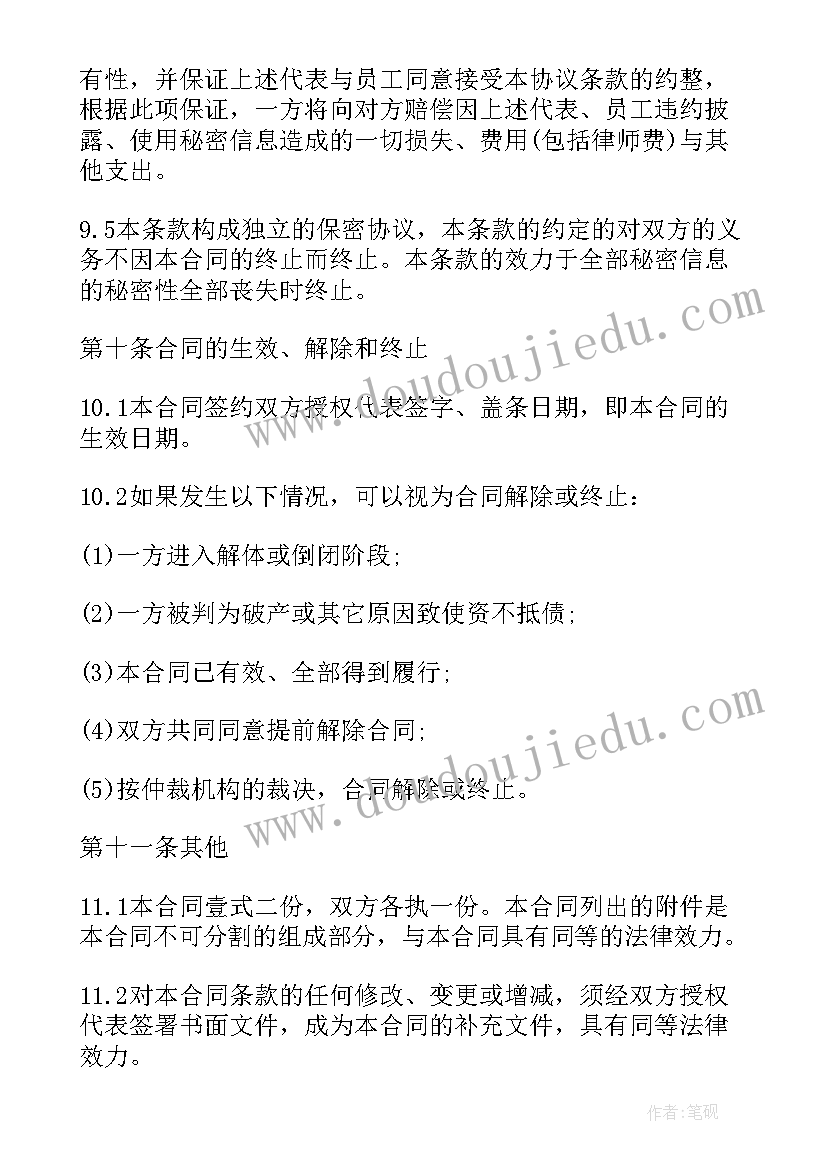 有性，并保证上述代表与员工同意接受本协议条款的约整，根据此项保证，一方将向对方赔偿因上述代表、员工违约披露、使用秘密信息造成的一切损失、费用(包括律师费)与其他支出。

9.5本条款构成独立的保密协议，本条款的约定的对双方的义务不因本合同的终止而终止。本条款的效力于全部秘密信息的秘密性全部丧失时终止。

第十条合同的生效、解除和终止

10.1本合同签约双方授权代表签字、盖条日期，即本合同的生效日期。

10.2如果发生以下情况，可以视为合同解除或终止：

(1)一方进入解体或倒闭阶段;

(2)一方被判为破产或其它原因致使资不抵债;

(3)本合同已有效、全部得到履行;

(4)双方共同同意提前解除合同;

(5)按仲裁机构的裁决，合同解除或终止。

第十一条其他

11.1本合同壹式二份，双方各执一份。本合同列出的附件是本合同不可分割的组成部分，与本合同具有同等的法律效力。

11.2对本合同条款的任何修改、变更或增减，须经双方授权代表签署书面文件，成为本合同的补充文件，具有同等法律效力。

www.doudoujiedu.com

www.doudoujiedu.com

作者:笔砚